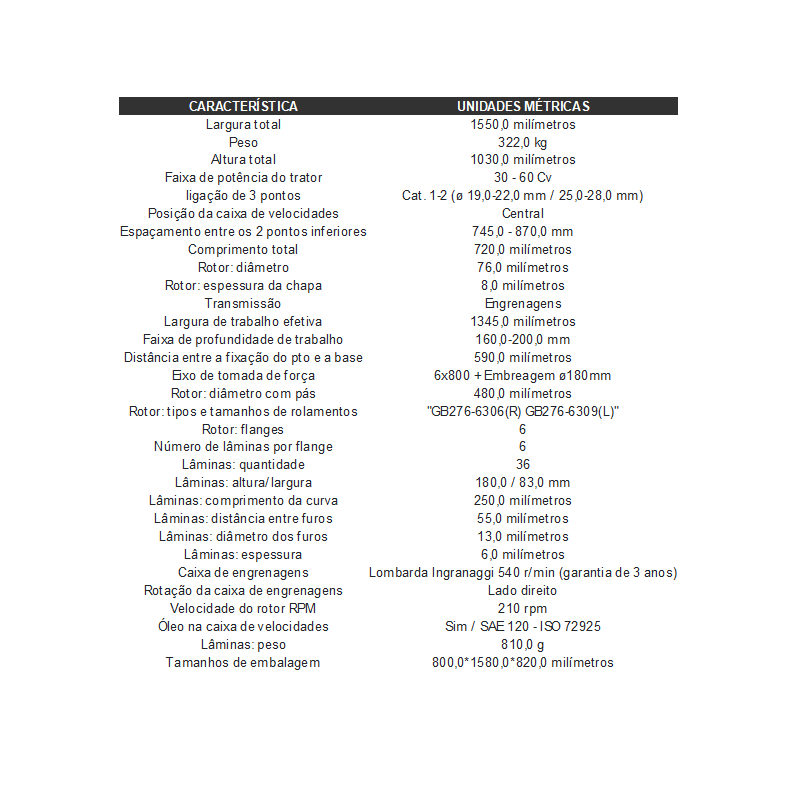 | CARACTERÍSTICA | UNIDADES MÉTRICAS |
|---|---|
| Largura total | 1550,0 milímetros |
| Peso | 322,0 kg |
| Altura total | 1030,0 milímetros |
| Faixa de potência do trator | 30 - 60 Cv |
| ligação de 3 pontos | Cat. 1-2 (ø 19,0-22,0 mm / 25,0-28,0 mm) |
| Posição da caixa de velocidades | Central |
| Espaçamento entre os 2 pontos inferiores | 745,0 - 870,0 mm |
| Comprimento total | 720,0 milímetros |
| Rotor: diâmetro | 76,0 milímetros |
| Rotor: espessura da chapa | 8,0 milímetros |
| Transmissão | Engrenagens |
| Largura de trabalho efetiva | 1345,0 milímetros |
| Faixa de profundidade de trabalho | 160,0-200,0 mm |
| Distância entre a fixação do pto e a base | 590,0 milímetros |
| Eixo de tomada de força | 6x800 + Embreagem ø180mm |
| Rotor: diâmetro com pás | 480,0 milímetros |
| Rotor: tipos e tamanhos de rolamentos | "GB276-6306(R) GB276-6309(L)" |
| Rotor: flanges | 6 |
| Número de lâminas por flange | 6 |
| Lâminas: quantidade | 36 |
| Lâminas: altura/largura | 180,0 / 83,0 mm |
| Lâminas: comprimento da curva | 250,0 milímetros |
| Lâminas: distância entre furos | 55,0 milímetros |
| Lâminas: diâmetro dos furos | 13,0 milímetros |
| Lâminas: espessura | 6,0 milímetros |
| Caixa de engrenagens | Lombarda Ingranaggi 540 r/min (garantia de 3 anos) |
| Rotação da caixa de engrenagens | Lado direito |
| Velocidade do rotor RPM | 210 rpm |
| Óleo na caixa de velocidades | Sim / SAE 120 - ISO 72925 |
| Lâminas: peso | 810,0 g |
| Tamanhos de embalagem | 800,0*1580,0*820,0 milímetros |